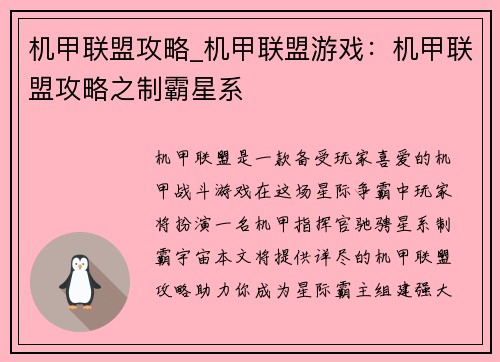 机甲联盟攻略_机甲联盟游戏：机甲联盟攻略之制霸星系

机甲联盟是一款备受玩家喜爱的机甲战斗游戏在这场星际争霸中玩家将扮演一名机甲指挥官驰骋星系制霸宇宙本文将提供详尽的机甲联盟攻略助力你成为星际霸主组建强大